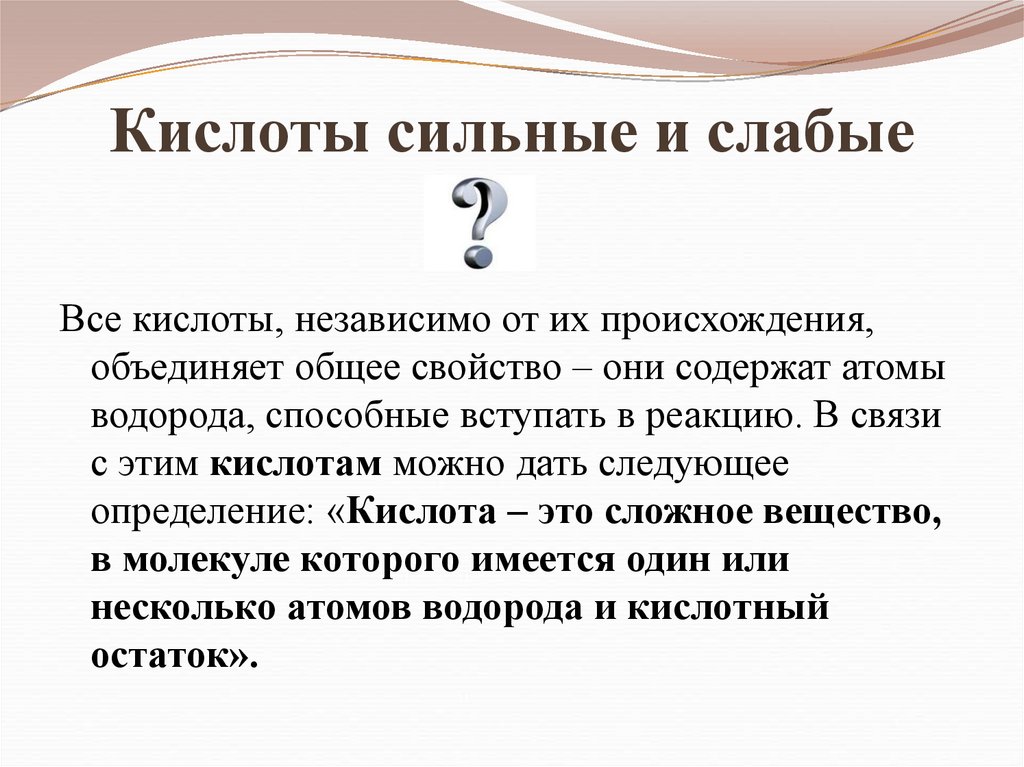 Кислоты сильные и слабые

?

Все кислоты, независимо от их происхождения, объединяет общее свойство – они содержат атомы водорода, способные вступать в реакцию. В связи с этим кислотам можно дать следующее определение: «Кислота – это сложное вещество, в молекуле которого имеется один или несколько атомов водорода и кислотный остаток».